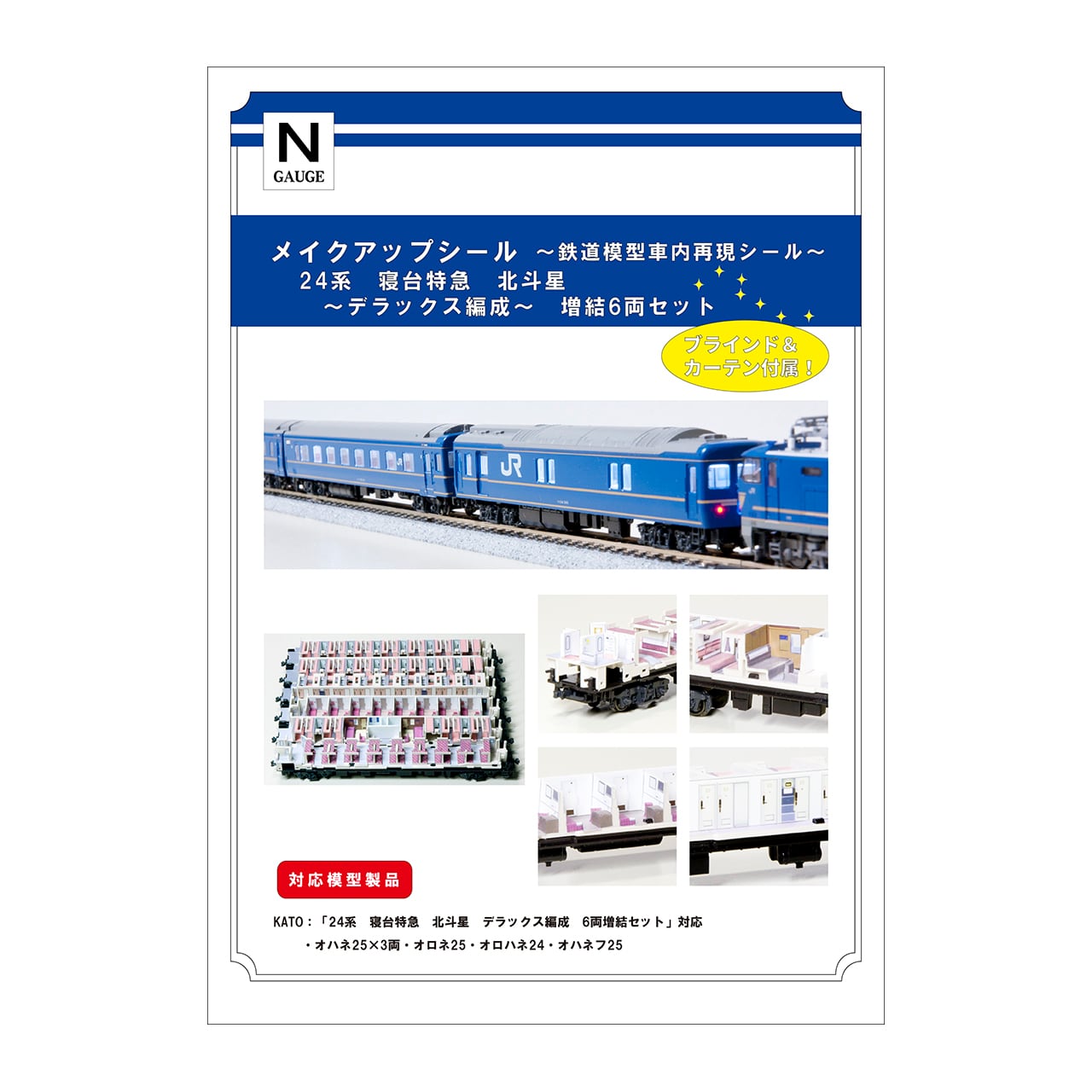 N
GAUGE

メイクアップシール ～鉄道模型車内再現シール～
24系　寝台特急　北斗星
～デラックス編成～　増結6両セット

ブラインド＆
カーテン付属！

JR

対応模型製品

KATO：「24系　寝台特急　北斗星　デラックス編成　6両増結セット」対応
・オハネ25×3両・オロネ25・オロハネ24・オハネフ25